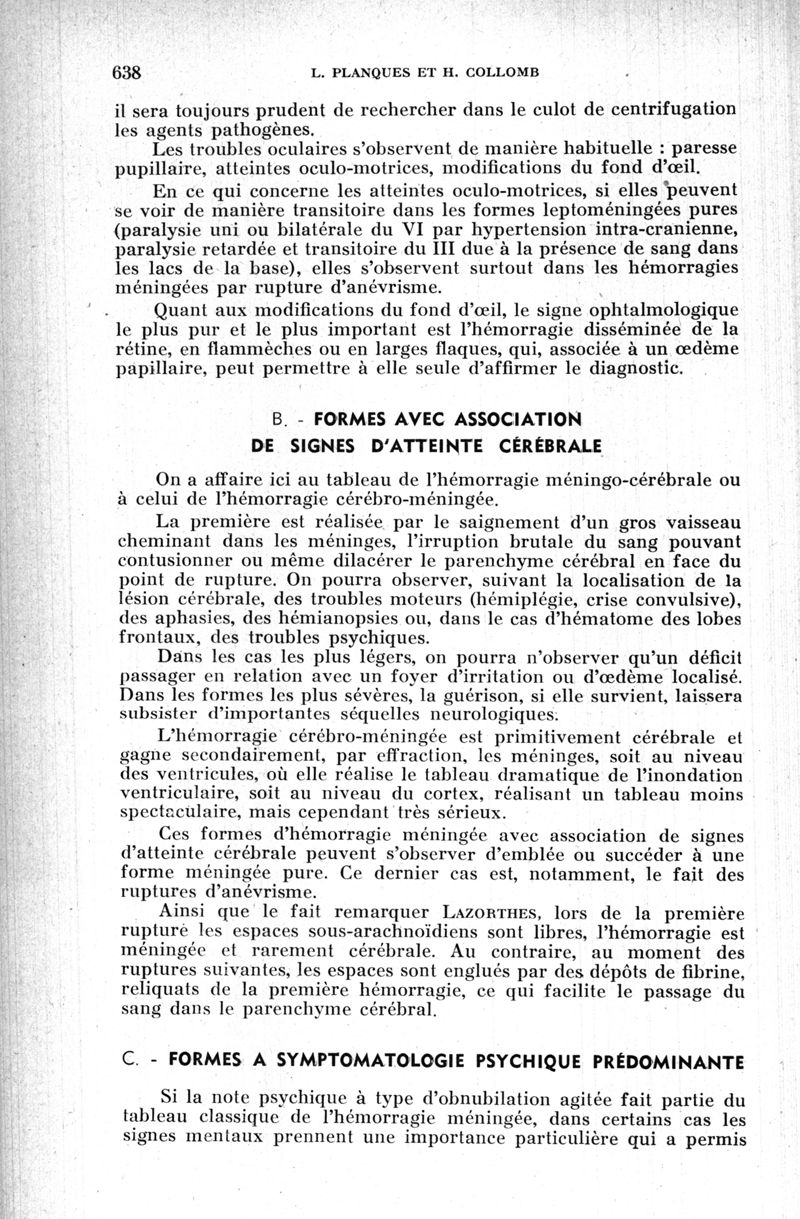 638 L. PLANQUES ET H. COLLOMB

il sera toujours prudent de rechercher dans le culot de centrifugation les agents pathogènes.

Les troubles oculaires s'observent de manière habituelle : paresse pupillaire, atteintes oculo-motrices, modifications du fond d'œil.

En ce qui concerne les atteintes oculo-motrices, si elles peuvent se voir de manière transitoire dans les formes leptoméningées pures (paralysie uni ou bilatérale du VI par hypertension intra-cranienne, paralysie retardée et transitoire du III due à la présence de sang dans les lacs de la base), elles s'observent surtout dans les hémorragies méningées par rupture d'anévrisme.

Quant aux modifications du fond d'œil, le signe ophtalmologique le plus pur et le plus important est l'hémorragie disséminée de la rétine, en flammèches ou en larges flaques, qui, associée à un œdème papillaire, peut permettre à elle seule d'affirmer le diagnostic.

B. - FORMES AVEC ASSOCIATION DE SIGNES D'ATTEINTE CÉRÉBRALE

On a affaire ici au tableau de l'hémorragie méningo-cérébrale ou à celui de l'hémorragie cérébro-méningée.

La première est réalisée par le saignement d'un gros vaisseau cheminant dans les méninges, l'irruption brutale du sang pouvant contusionner ou même dilacérer le parenchyme cérébral en face du point de rupture. On pourra observer, suivant la localisation de la lésion cérébrale, des troubles moteurs (hémiplégie, crise convulsive), des aphasies, des hémianopsies ou, dans le cas d'hématome des lobes frontaux, des troubles psychiques.

Dans les cas les plus légers, on pourra n'observer qu'un déficit passager en relation avec un foyer d'irritation ou d'œdème localisé. Dans les formes les plus sévères, la guérison, si elle survient, laissera subsister d'importantes séquelles neurologiques.

L'hémorragie cérébro-méningée est primitivement cérébrale et gagne secondairement, par effraction, les méninges, soit au niveau des ventricules, où elle réalise le tableau dramatique de l'inondation ventriculaire, soit au niveau du cortex, réalisant un tableau moins spectaculaire, mais cependant très sérieux.

Ces formes d'hémorragie méningée avec association de signes d'atteinte cérébrale peuvent s'observer d'emblée ou succéder à une forme méningée pure. Ce dernier cas est, notamment, le fait des ruptures d'anévrisme.

Ainsi que le fait remarquer LAZORTHES, lors de la première rupture les espaces sous-arachnoïdiens sont libres, l'hémorragie est méningée et rarement cérébrale. Au contraire, au moment des ruptures suivantes, les espaces sont englués par des dépôts de fibrine, reliquats de la première hémorragie, ce qui facilite le passage du sang dans le parenchyme cérébral.

C. - FORMES A SYMPTOMATOLOGIE PSYCHIQUE PRÉDOMINANTE

Si la note psychique à type d'obnubilation agitée fait partie du tableau classique de l'hémorragie méningée, dans certains cas les signes mentaux prennent une importance particulière qui a permis